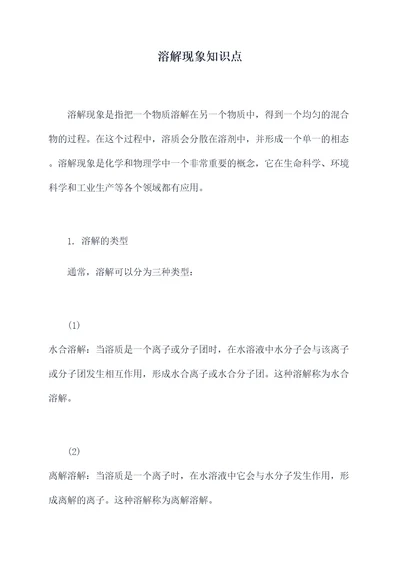 溶解现象知识点

溶解现象是指把一个物质溶解在另一个物质中，得到一个均匀的混合物的过程。在这个过程中，溶质会分散在溶剂中，并形成一个单一的相态。溶解现象是化学和物理学中一个非常重要的概念，它在生命科学、环境科学和工业生产等各个领域都有应用。

1. 溶解的类型

通常，溶解可以分为三种类型：

(1)

水合溶解：当溶质是一个离子或分子团时，在水溶液中水分子会与该离子或分子团发生相互作用，形成水合离子或水合分子团。这种溶解称为水合溶解。

(2)

离解溶解：当溶质是一个离子时，在水溶液中它会与水分子发生作用，形成离解的离子。这种溶解称为离解溶解。